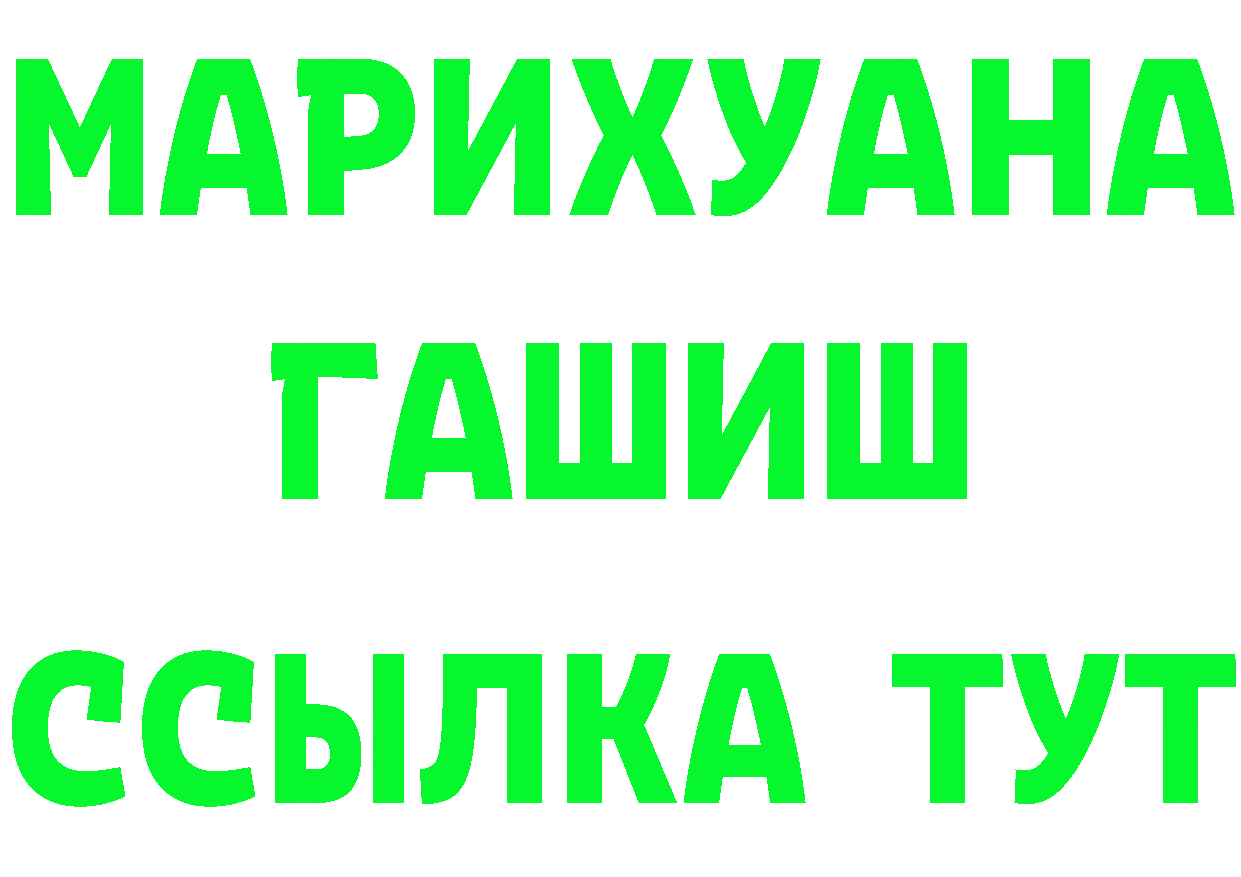 МАРИХУАНА
ГАШИШ
ССЫЛКА ТУТ